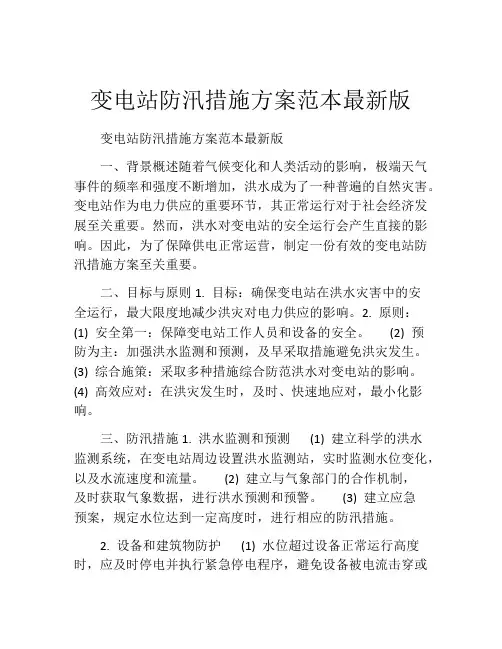 变电站防汛措施方案范本最新版

变电站防汛措施方案范本最新版

一、背景概述随着气候变化和人类活动的影响，极端天气事件的频率和强度不断增加，洪水成为了一种普遍的自然灾害。变电站作为电力供应的重要环节，其正常运行对于社会经济发展至关重要。然而，洪水对变电站的安全运行会产生直接的影响。因此，为了保障供电正常运营，制定一份有效的变电站防汛措施方案至关重要。

二、目标与原则 1. 目标：确保变电站在洪水灾害中的安全运行，最大限度地减少洪灾对电力供应的影响。2. 原则：(1) 安全第一：保障变电站工作人员和设备的安全。 (2) 预防为主：加强洪水监测和预测，及早采取措施避免洪灾发生。(3) 综合施策：采取多种措施综合防范洪水对变电站的影响。(4) 高效应对：在洪灾发生时，及时、快速地应对，最小化影响。

三、防汛措施 1. 洪水监测和预测 (1) 建立科学的洪水监测系统，在变电站周边设置洪水监测站，实时监测水位变化，以及水流速度和流量。 (2) 建立与气象部门的合作机制，及时获取气象数据，进行洪水预测和预警。 (3) 建立应急预案，规定水位达到一定高度时，进行相应的防汛措施。

2. 设备和建筑物防护 (1) 水位超过设备正常运行高度时，应及时停电并执行紧急停电程序，避免设备被电流击穿或